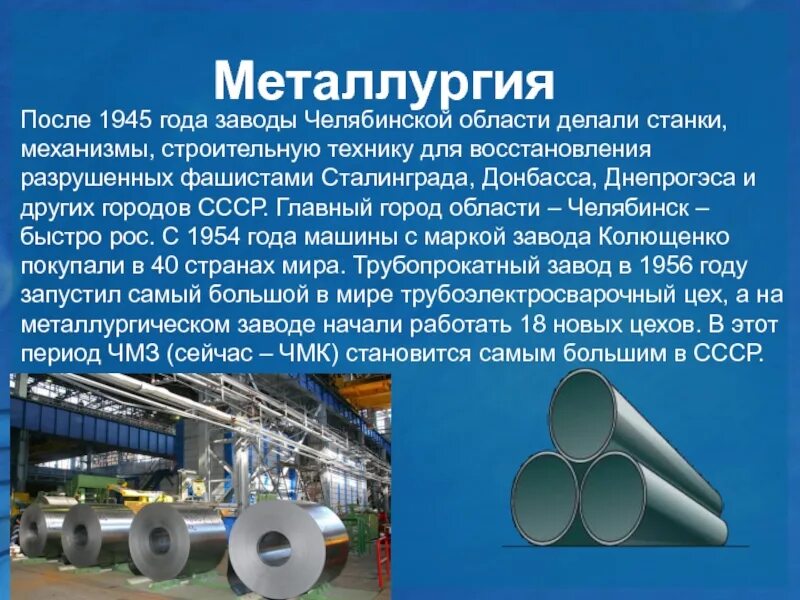 Металлургия

После 1945 года заводы Челябинской области делали станки, механизмы, строительную технику для восстановления разрушенных фашистами Сталинграда, Донбасса, Днепрогэса и других городов СССР. Главный город области – Челябинск – быстро рос. С 1954 года машины с маркой завода Колющенко покупали в 40 странах мира. Трубопрокатный завод в 1956 году запустил самый большой в мире трубоэлектросварочный цех, а на металлургическом заводе начали работать 18 новых цехов. В этот период ЧМЗ (сейчас – ЧМК) становится самым большим в СССР.